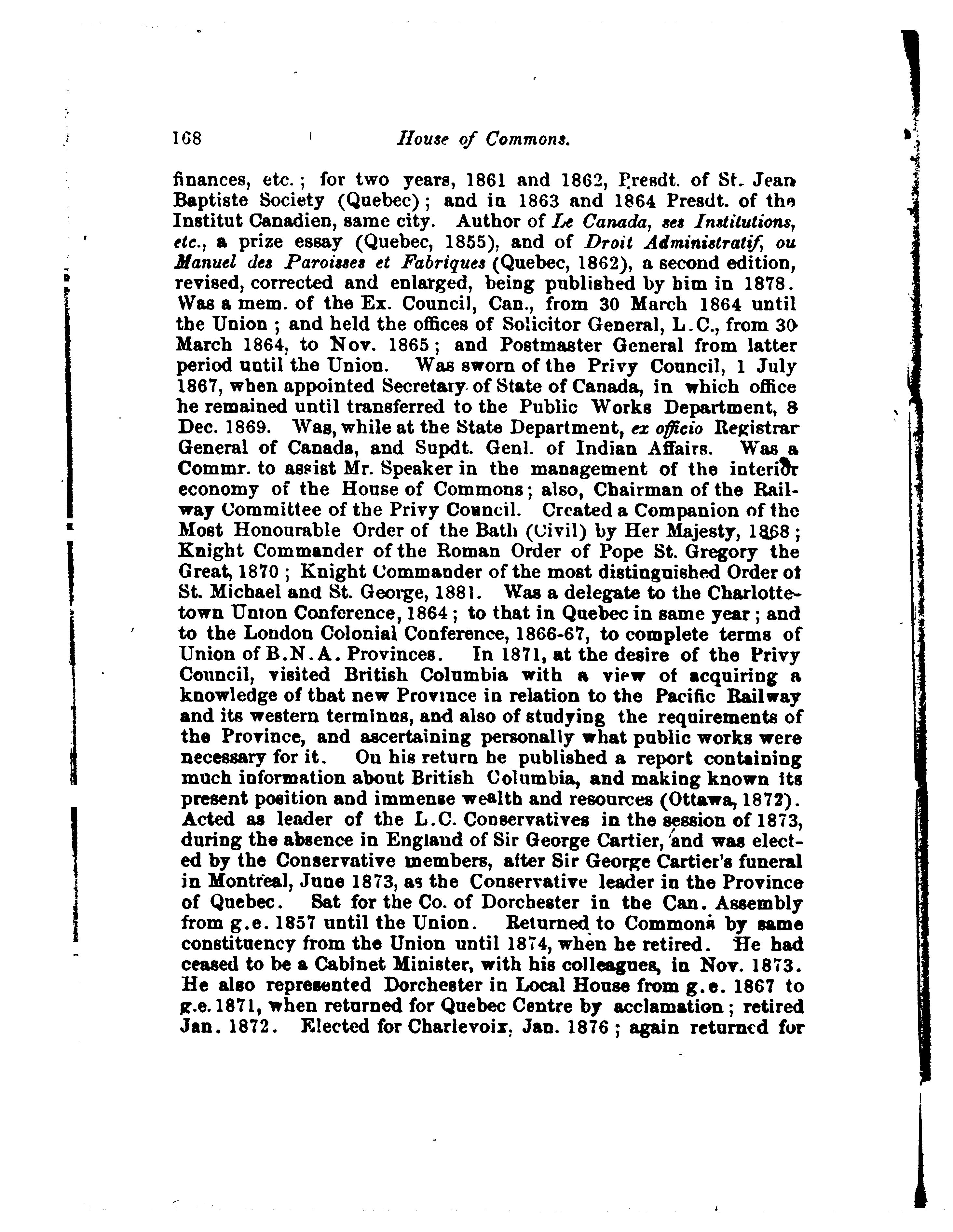 168 House of Commons.

finances, etc.; for two years, 1861 and 1862, Presdt. of St. Jean Baptiste Society (Quebec); and in 1863 and 1864 Presdt. of the Institut Canadien, same city. Author of Le Canada, ses Institutions, etc., a prize essay (Quebec, 1855), and of Droit Administratif, ou Manuel des Paroisses et Fabriques (Quebec, 1862), a second edition, revised, corrected and enlarged, being published by him in 1878. Was a mem. of the Ex. Council, Can., from 30 March 1864 until the Union; and held the offices of Solicitor General, L.C., from 30 March 1864, to Nov. 1865; and Postmaster General from latter period until the Union. Was sworn of the Privy Council, 1 July 1867, when appointed Secretary of State of Canada, in which office he remained until transferred to the Public Works Department, 8 Dec. 1869. Was, while at the State Department, ex officio Registrar General of Canada, and Supdt. Genl. of Indian Affairs. Was a Commr. to assist Mr. Speaker in the management of the interior economy of the House of Commons; also, Chairman of the Railway Committee of the Privy Council. Created a Companion of the Most Honourable Order of the Bath (Civil) by Her Majesty, 1868; Knight Commander of the Roman Order of Pope St. Gregory the Great, 1870; Knight Commander of the most distinguished Order of St. Michael and St. George, 1881. Was a delegate to the Charlottetown Union Conference, 1864; to that in Quebec in same year; and to the London Colonial Conference, 1866-67, to complete terms of Union of B.N.A. Provinces. In 1871, at the desire of the Privy Council, visited British Columbia with a view of acquiring a knowledge of that new Province in relation to the Pacific Railway and its western terminus, and also of studying the requirements of the Province, and ascertaining personally what public works were necessary for it. On his return he published a report containing much information about British Columbia, and making known its present position and immense wealth and resources (Ottawa, 1872). Acted as leader of the L.C. Conservatives in the session of 1873, during the absence in England of Sir George Cartier, and was elected by the Conservative members, after Sir George Cartier's funeral in Montreal, June 1873, as the Conservative leader in the Province of Quebec. Sat for the Co. of Dorchester in the Can. Assembly from g.e. 1857 until the Union. Returned to Commons by same constituency from the Union until 1874, when he retired. He had ceased to be a Cabinet Minister, with his colleagues, in Nov. 1873. He also represented Dorchester in Local House from g.e. 1867 to g.e. 1871, when returned for Quebec Centre by acclamation; retired Jan. 1872. Elected for Charlevoix, Jan. 1876; again returned for